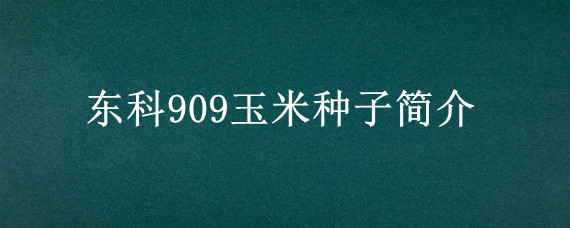 东科909玉米种子简介